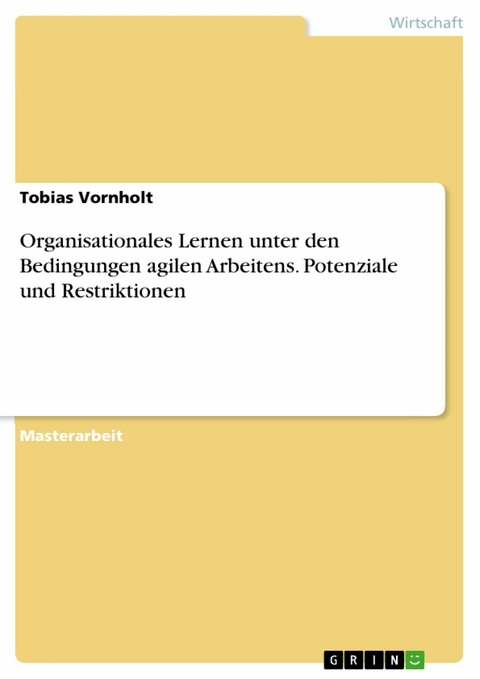 Wirtschaft

Tobias Vornholt

Organisationales Lernen unter den Bedingungen agilen Arbeitens. Potenziale und Restriktionen

Masterarbeit

GRIN